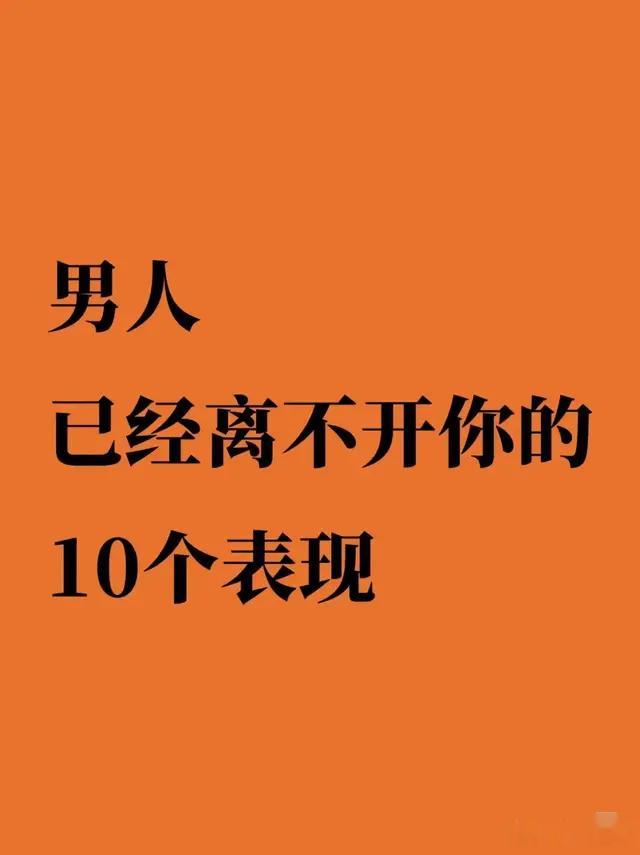 男人
已经离不开你的
10个表现